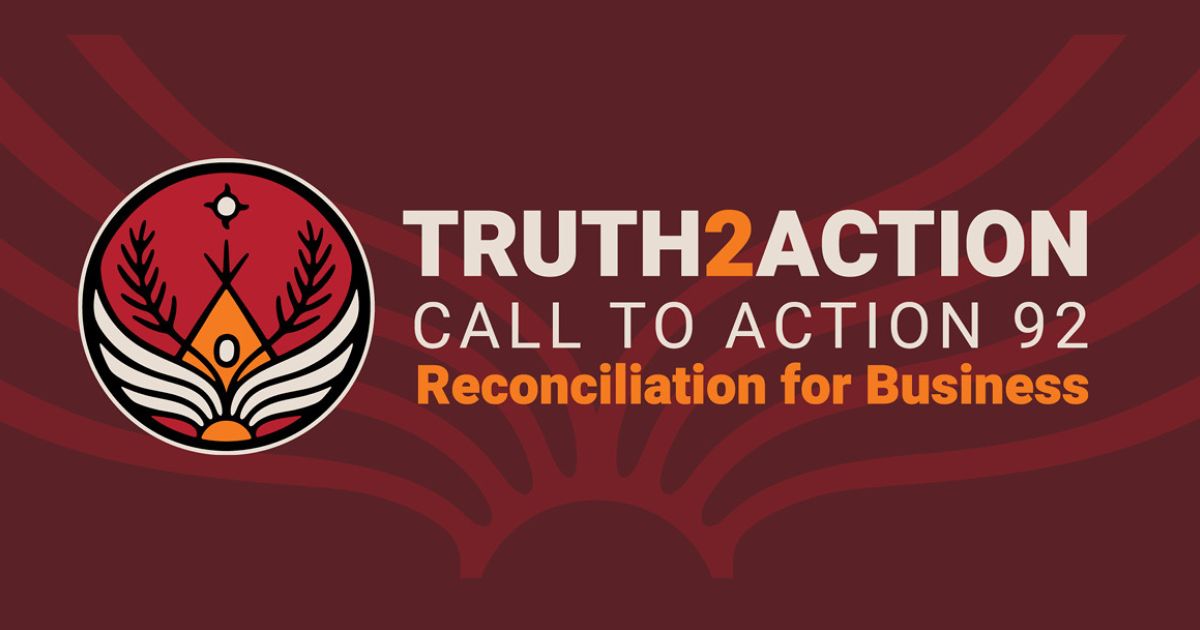 TRUTH2ACTION
CALL TO ACTION 92
Reconciliation for Business